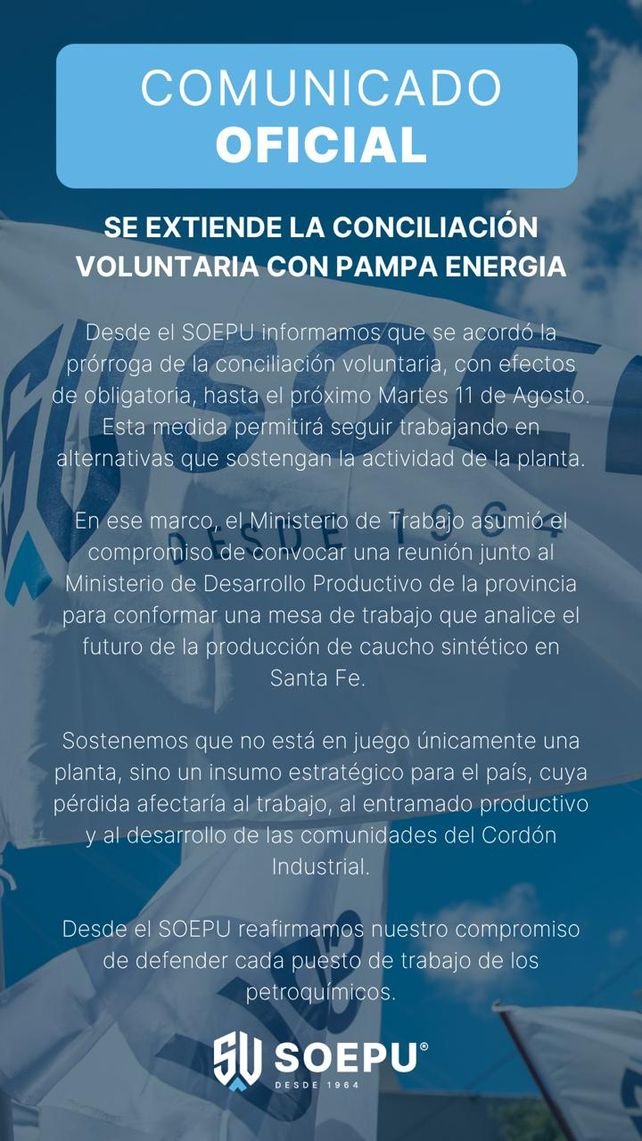 COMUNICADO
OFICIAL

SE EXTIENDE LA CONCILIACIÓN VOLUNTARIA CON PAMPA ENERGIA

Desde el SOEPU informamos que se acordó la prórroga de la conciliación voluntaria, con efectos de obligatoria, hasta el próximo Martes 11 de Agosto. Esta medida permitirá seguir trabajando en alternativas que sostengan la actividad de la planta.

En ese marco, el Ministerio de Trabajo asumió el compromiso de convocar una reunión junto al Ministerio de Desarrollo Productivo de la provincia para conformar una mesa de trabajo que analice el futuro de la producción de caucho sintético en Santa Fe.

Sostenemos que no está en juego únicamente una planta, sino un insumo estratégico para el país, cuya pérdida afectaría al trabajo, al entramado productivo y al desarrollo de las comunidades del Cordón Industrial.

Desde el SOEPU reafirmamos nuestro compromiso de defender cada puesto de trabajo de los petroquímicos.

SOEPU®
DESDE 1964